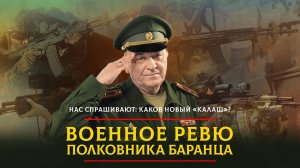 НАС СПРАШИВАЮТ: КАКОВ НОВЫЙ «КАЛАШ»?

ВОЕННОЕ РЕВЮ
ПОЛКОВНИКА БАРАНЦА